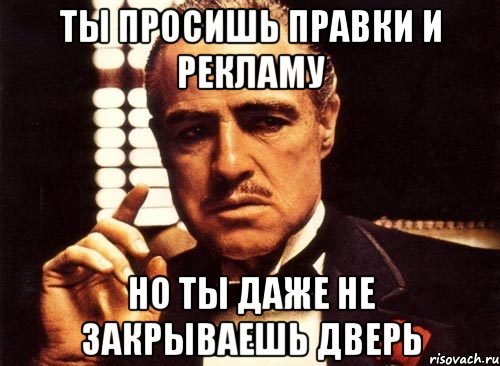 ТЫ ПРОСИШЬ ПРАВКИ И РЕКЛАМУ

НО ТЫ ДАЖЕ НЕ ЗАКРЫВАЕШЬ ДВЕРЬ

risovach.ru